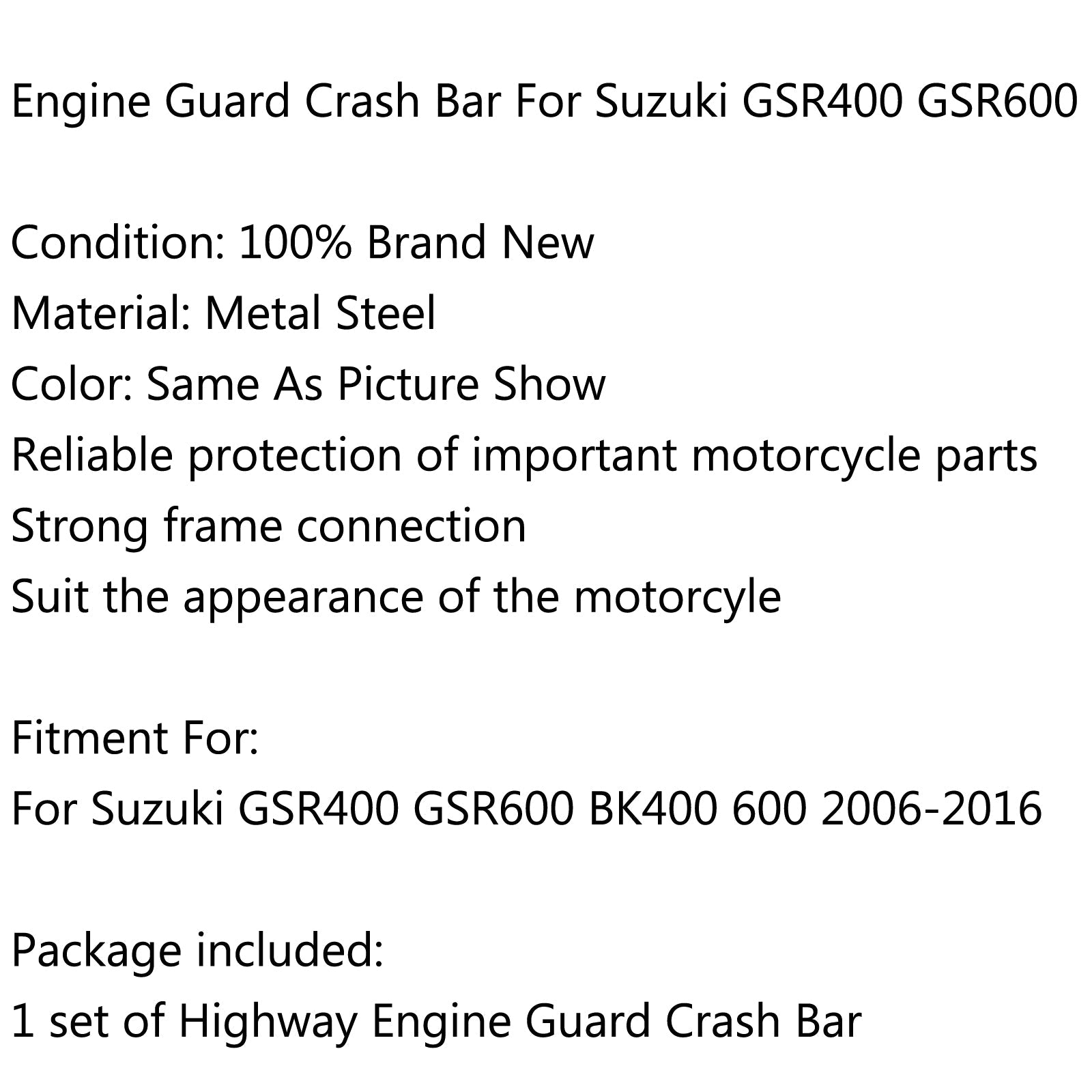 Engine Guard Crash Bar For Suzuki GSR400 GSR600

Condition: 100% Brand New
Material: Metal Steel
Color: Same As Picture Show
Reliable protection of important motorcycle parts
Strong frame connection
Suit the appearance of the motorcyle

Fitment For:
For Suzuki GSR400 GSR600 BK400 600 2006-2016

Package included:
1 set of Highway Engine Guard Crash Bar